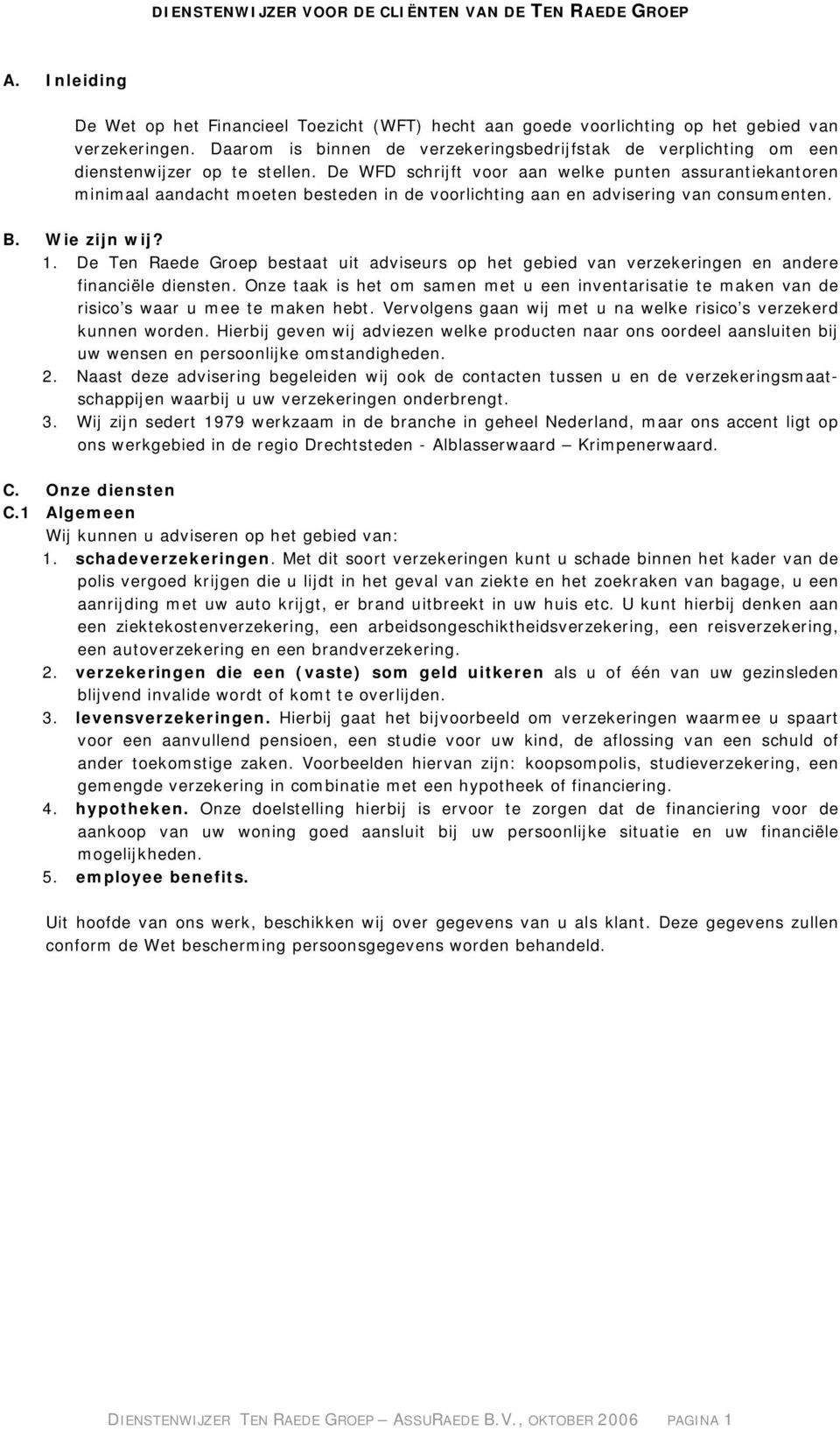 DIENSTENWIJZER VOOR DE CLIËNTEN VAN DE TEN RAEDE GROEP

A. Inleiding

De Wet op het Financieel Toezicht (WFT) hecht aan goede voorlichting op het gebied van verzekeringen. Daarom is binnen de verzekeringsbedrijfstak de verplichting om een dienstenwijzer op te stellen. De WFD schrijft voor aan welke punten assurantiekantoren minimaal aandacht moeten besteden in de voorlichting aan en advisering van consumenten.

B. Wie zijn wij?

1. De Ten Raede Groep bestaat uit adviseurs op het gebied van verzekeringen en andere financiële diensten. Onze taak is het om samen met u een inventarisatie te maken van de risico's waar u mee te maken hebt. Vervolgens gaan wij met u na welke risico's verzekerd kunnen worden. Hierbij geven wij adviezen welke producten naar ons oordeel aansluiten bij uw wensen en persoonlijke omstandigheden.
2. Naast deze advisering begeleiden wij ook de contacten tussen u en de verzekeringsmaatschappijen waarbij u uw verzekeringen onderbrengt.
3. Wij zijn sedert 1979 werkzaam in de branche in geheel Nederland, maar ons accent ligt op ons werkgebied in de regio Drechtsteden - Alblasserwaard – Krimpenerwaard.

C. Onze diensten
C.1 Algemeen
Wij kunnen u adviseren op het gebied van:
1. schadeverzekeringen. Met dit soort verzekeringen kunt u schade binnen het kader van de polis vergoed krijgen die u lijdt in het geval van ziekte en het zoekraken van bagage, u een aanrijding met uw auto krijgt, er brand uitbreekt in uw huis etc. U kunt hierbij denken aan een ziektekostenverzekering, een arbeidsongeschiktheidsverzekering, een reisverzekering, een autoverzekering en een brandverzekering.
2. verzekeringen die een (vaste) som geld uitkeren als u of één van uw gezinsleden blijvend invalide wordt of komt te overlijden.
3. levensverzekeringen. Hierbij gaat het bijvoorbeeld om verzekeringen waarmee u spaart voor een aanvullend pensioen, een studie voor uw kind, de aflossing van een schuld of ander toekomstige zaken. Voorbeelden hiervan zijn: koopsompolis, studieverzekering, een gemengde verzekering in combinatie met een hypotheek of financiering.
4. hypotheken. Onze doelstelling hierbij is ervoor te zorgen dat de financiering voor de aankoop van uw woning goed aansluit bij uw persoonlijke situatie en uw financiële mogelijkheden.
5. employee benefits.

Uit hoofde van ons werk, beschikken wij over gegevens van u als klant. Deze gegevens zullen conform de Wet bescherming persoonsgegevens worden behandeld.

DIENSTENWIJZER TEN RAEDE GROEP – ASSURAEDE B.V., OKTOBER 2006 PAGINA 1